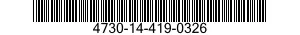 4730-14-419-0326